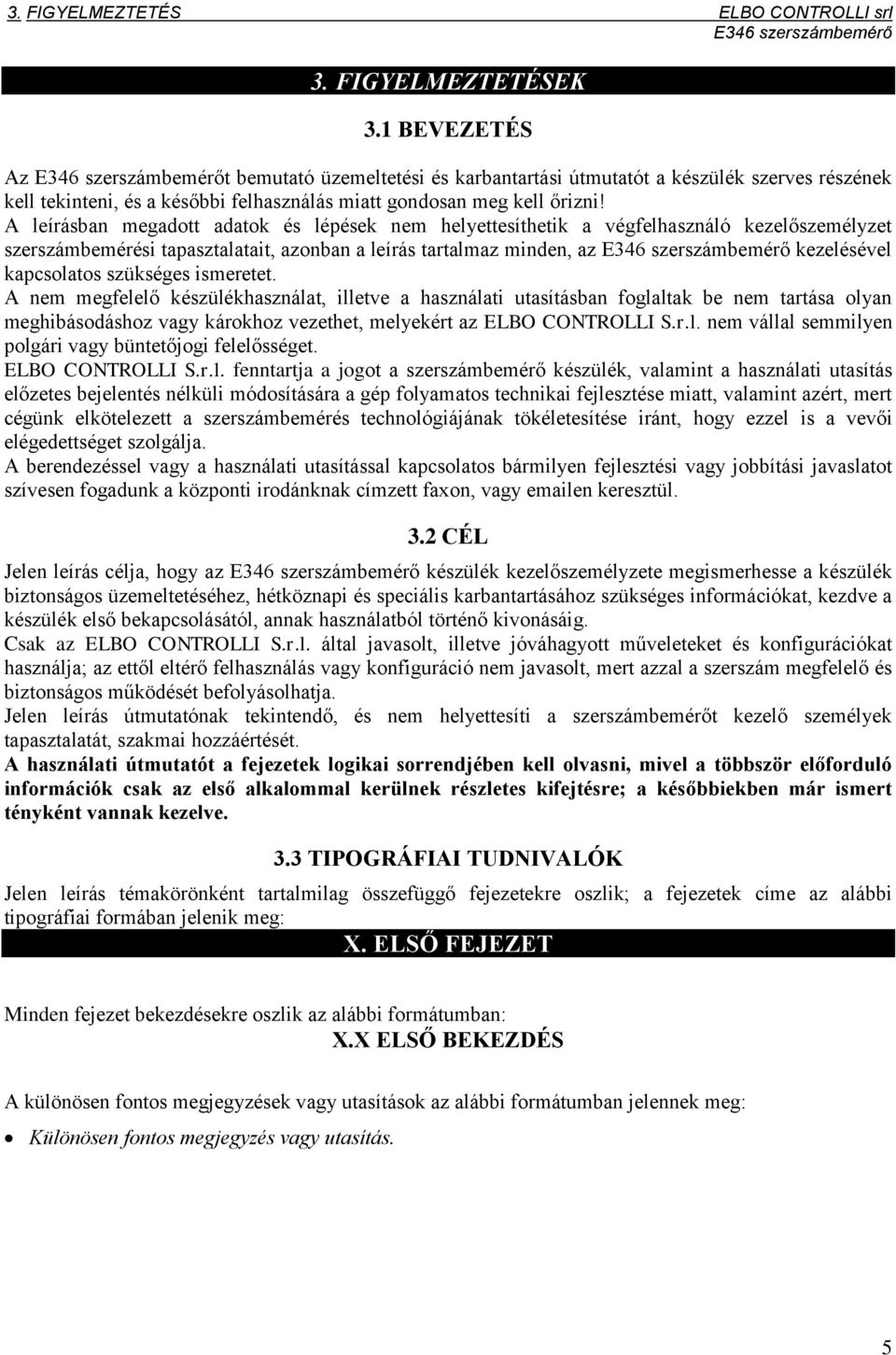 3. FIGYELMEZTETÉS ELBO CONTROLLI srl
E346 szerszámbemérő

3. FIGYELMEZTETÉSEK

3.1 BEVEZETÉS

Az E346 szerszámbemérőt bemutató üzemeltetési és karbantartási útmutatót a készülék szerves részének kell tekinteni, és a későbbi felhasználás miatt gondosan meg kell őrizni!
A leírásban megadott adatok és lépések nem helyettesíthetik a végfelhasználó kezelőszemélyzet szerszámbemérési tapasztalatait, azonban a leírás tartalmaz minden, az E346 szerszámbemérő kezelésével kapcsolatos szükséges ismeretet.
A nem megfelelő készülékhasználat, illetve a használati utasításban foglaltak be nem tartása olyan meghibásodáshoz vagy károkhoz vezethet, melyekért az ELBO CONTROLLI S.r.l. nem vállal semmilyen polgári vagy büntetőjogi felelősséget.
ELBO CONTROLLI S.r.l. fenntartja a jogot a szerszámbemérő készülék, valamint a használati utasítás előzetes bejelentés nélküli módosítására a gép folyamatos technikai fejlesztése miatt, valamint azért, mert cégünk elkötelezett a szerszámbemérés technológiájának tökéletesítése iránt, hogy ezzel is a vevői elégedettséget szolgálja.
A berendezéssel vagy a használati utasítással kapcsolatos bármilyen fejlesztési vagy jobbítási javaslatot szívesen fogadunk a központi irodánknak címzett faxon, vagy emailen keresztül.

3.2 CÉL

Jelen leírás célja, hogy az E346 szerszámbemérő készülék kezelőszemélyzete megismerhesse a készülék biztonságos üzemeltetéséhez, hétköznapi és speciális karbantartásához szükséges információkat, kezdve a készülék első bekapcsolásától, annak használatból történő kivonásáig.
Csak az ELBO CONTROLLI S.r.l. által javasolt, illetve jóváhagyott műveleteket és konfigurációkat használja; az ettől eltérő felhasználás vagy konfiguráció nem javasolt, mert azzal a szerszám megfelelő és biztonságos működését befolyásolhatja.
Jelen leírás útmutatónak tekintendő, és nem helyettesíti a szerszámbemérőt kezelő személyek tapasztalatát, szakmai hozzáértését.
A használati útmutatót a fejezetek logikai sorrendjében kell olvasni, mivel a többször előforduló információk csak az első alkalommal kerülnek részletes kifejtésre; a későbbiekben már ismert tényként vannak kezelve.

3.3 TIPOGRÁFIAI TUDNIVALÓK

Jelen leírás témakörönként tartalmilag összefüggő fejezetekre oszlik; a fejezetek címe az alábbi tipográfiai formában jelenik meg:

X. ELSŐ FEJEZET

Minden fejezet bekezdésekre oszlik az alábbi formátumban:

X.X ELSŐ BEKEZDÉS

A különösen fontos megjegyzések vagy utasítások az alábbi formátumban jelennek meg:

• Különösen fontos megjegyzés vagy utasítás.

5